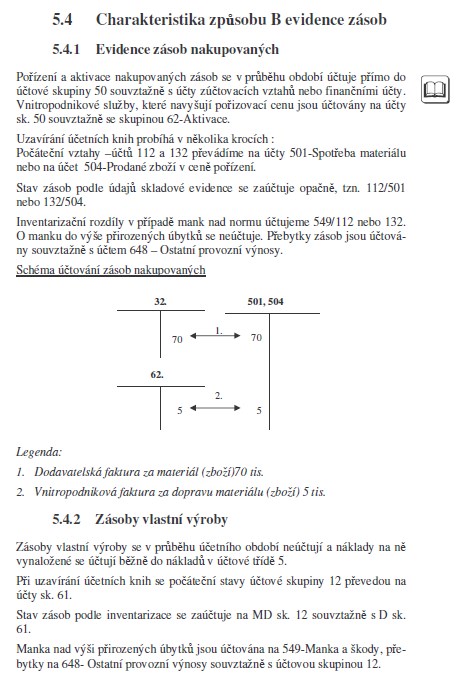 5.4 Charakteristika způsobu B evidence zásob

5.4.1 Evidence zásob nakupovaných

Pořízení a aktivace nakupovaných zásob se v průběhu období účtuje přímo do účtové skupiny 50 souvztažně s účty zúčtovacích vztahů nebo finančními účty. Vnitropodnikové služby, které navyšují pořizovací cenu jsou účtovány na účty sk. 50 souvztažně se skupinou 62-Aktivace.

Uzavírání účetních knih probíhá v několika krocích :
Počáteční vztahy –účtů 112 a 132 převádíme na účty 501-Spotřeba materiálu nebo na účet 504-Prodané zboží v ceně pořízení.

Stav zásob podle údajů skladové evidence se zaúčtuje opačně, tzn. 112/501 nebo 132/504.

Inventarizační rozdíly v případě mank nad normu účtujeme 549/112 nebo 132. O manku do výše přirozených úbytků se neúčtuje. Přebytky zásob jsou účtovány souvztažně s účtem 648 – Ostatní provozní výnosy.

Schéma účtování zásob nakupovaných

32. 501, 504
70 1. 70
62.
5 2. 5

Legenda:
1. Dodavatelská faktura za materiál (zboží)70 tis.
2. Vnitropodniková faktura za dopravu materiálu (zboží) 5 tis.

5.4.2 Zásoby vlastní výroby

Zásoby vlastní výroby se v průběhu účetního období neúčtují a náklady na ně vynaložené se účtují běžně do nákladů v účtové třídě 5.

Při uzavírání účetních knih se počáteční stavy účtové skupiny 12 převedou na účty sk. 61.

Stav zásob podle inventarizace se zaúčtuje na MD sk. 12 souvztažně s D sk. 61.

Manka nad výši přirozených úbytků jsou účtována na 549-Manka a škody, přebytky na 648- Ostatní provozní výnosy souvztažně s účtovou skupinou 12.